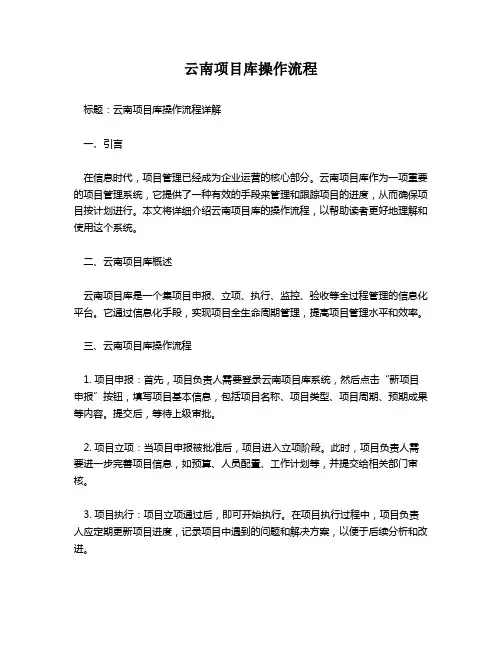 云南项目库操作流程

标题：云南项目库操作流程详解

一、引言

在信息时代，项目管理已经成为企业运营的核心部分。云南项目库作为一项重要的项目管理系统，它提供了一种有效的手段来管理和跟踪项目的进度，从而确保项目按计划进行。本文将详细介绍云南项目库的操作流程，以帮助读者更好地理解和使用这个系统。

二、云南项目库概述

云南项目库是一个集项目申报、立项、执行、监控、验收等全过程管理的信息化平台。它通过信息化手段，实现项目全生命周期管理，提高项目管理水平和效率。

三、云南项目库操作流程

1. 项目申报：首先，项目负责人需要登录云南项目库系统，然后点击“新项目申报”按钮，填写项目基本信息，包括项目名称、项目类型、项目周期、预期成果等内容。提交后，等待上级审批。

2. 项目立项：当项目申报被批准后，项目进入立项阶段。此时，项目负责人需要进一步完善项目信息，如预算、人员配置、工作计划等，并提交给相关部门审核。

3. 项目执行：项目立项通过后，即可开始执行。在项目执行过程中，项目负责人应定期更新项目进度，记录项目中遇到的问题和解决方案，以便于后续分析和改进。